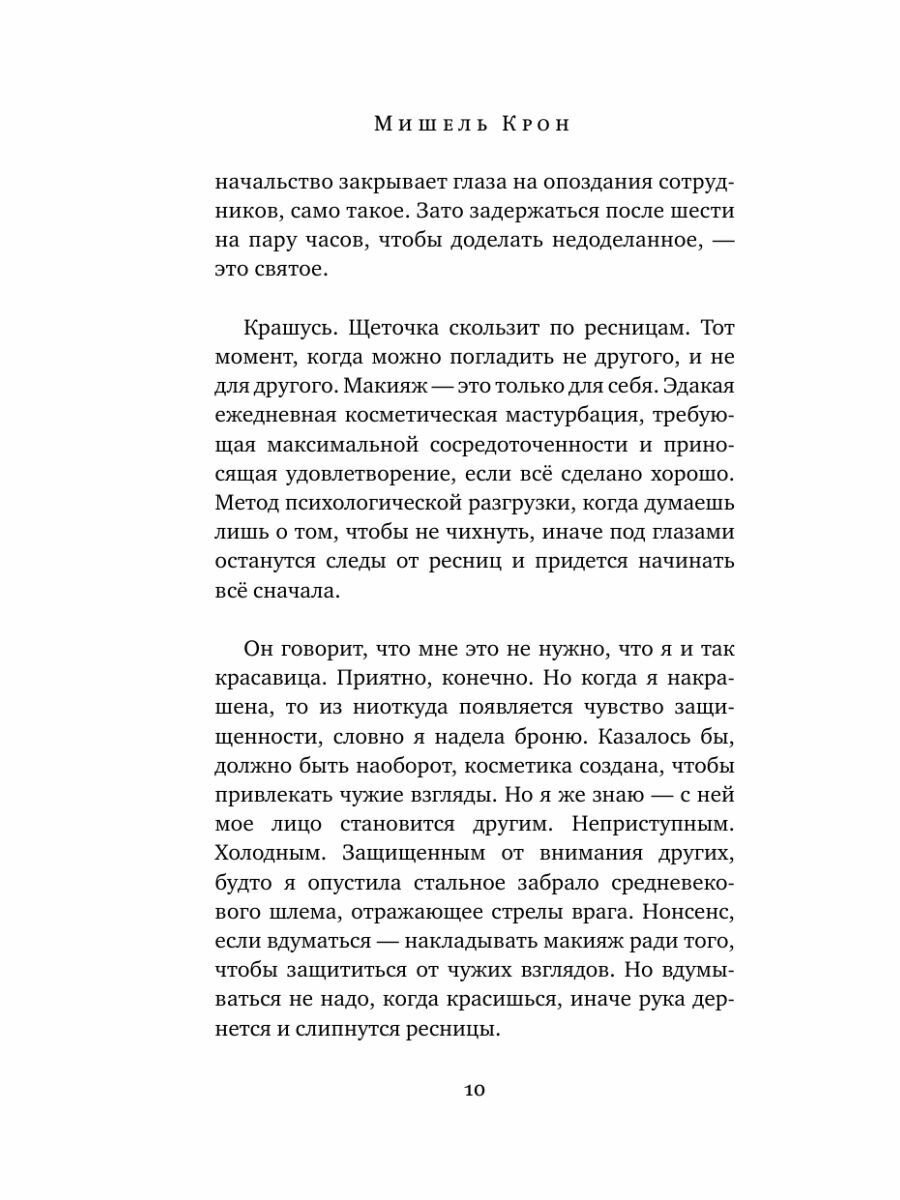 Мишель Крон

начальство закрывает глаза на опоздания сотрудников, само такое. Зато задержаться после шести на пару часов, чтобы доделать недоделанное, — это святое.

Крашусь. Щеточка скользит по ресницам. Тот момент, когда можно погладить не другого, и не для другого. Макияж — это только для себя. Эдакая ежедневная косметическая мастурбация, требующая максимальной сосредоточенности и приносящая удовлетворение, если всё сделано хорошо. Метод психологической разгрузки, когда думаешь лишь о том, чтобы не чихнуть, иначе под глазами останутся следы от ресниц и придется начинать всё сначала.

Он говорит, что мне это не нужно, что я и так красавица. Приятно, конечно. Но когда я накрашена, то из ниоткуда появляется чувство защищенности, словно я надела броню. Казалось бы, должно быть наоборот, косметика создана, чтобы привлекать чужие взгляды. Но я же знаю — с ней мое лицо становится другим. Неприступным. Холодным. Защищенным от внимания других, будто я опустила стальное забрало средневекового шлема, отражающее стрелы врага. Нонсенс, если вдуматься — накладывать макияж ради того, чтобы защититься от чужих взглядов. Но вдумываться не надо, когда красишься, иначе рука дернется и слипнутся ресницы.

10